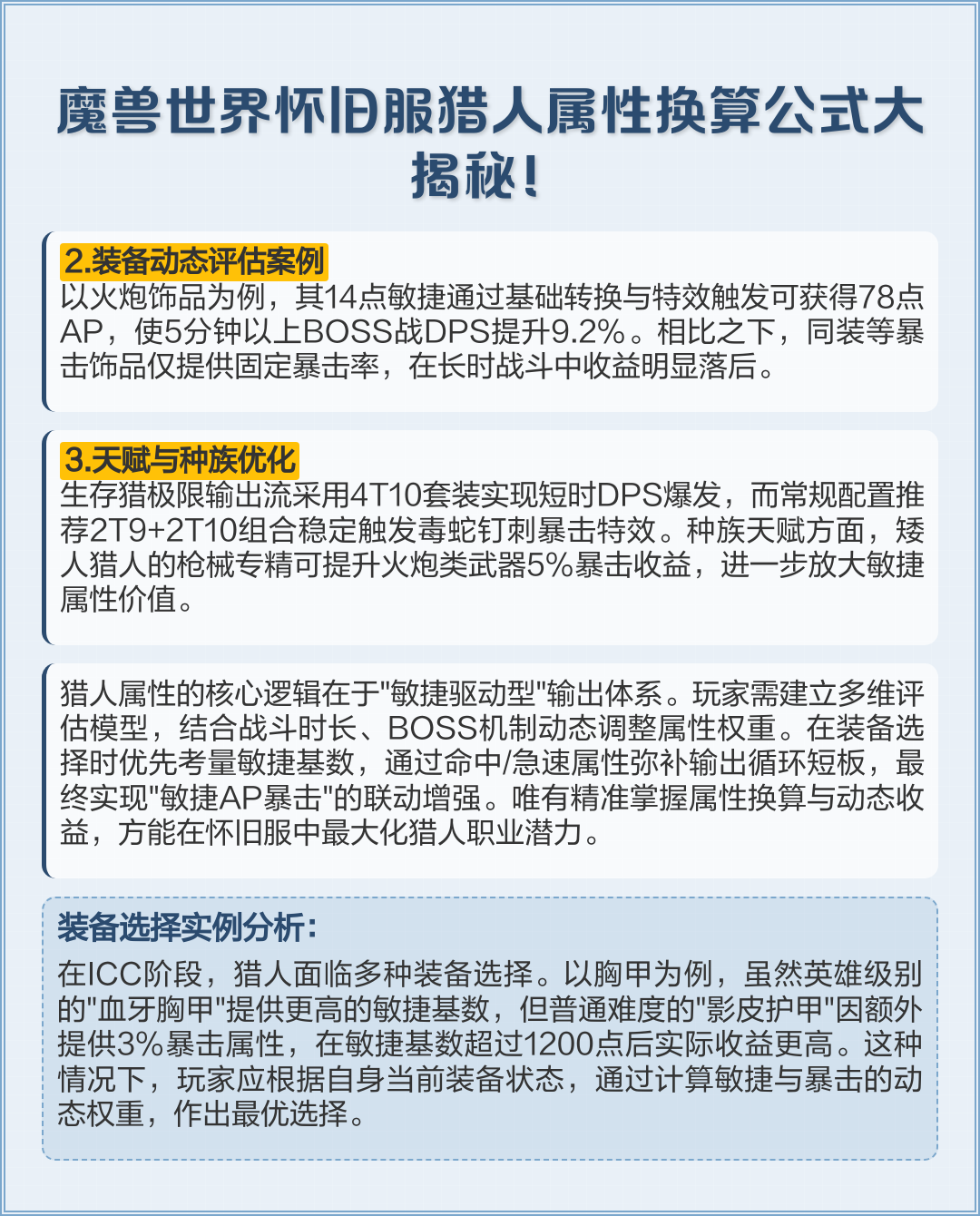 魔兽世界怀旧服猎人属性换算公式大揭秘!

2.装备动态评估案例
以火炮饰品为例，其14点敏捷通过基础转换与特效触发可获得78点AP，使5分钟以上BOSS战DPS提升9.2%。相比之下，同装等暴击饰品仅提供固定暴击率，在长时战斗中收益明显落后。

3.天赋与种族优化
生存猎极限输出流采用4T10套装实现短时DPS爆发，而常规配置推荐2T9+2T10组合稳定触发毒蛇钉刺暴击特效。种族天赋方面，矮人猎人的枪械专精可提升火炮类武器5%暴击收益，进一步放大敏捷属性价值。

猎人属性的核心逻辑在于"敏捷驱动型"输出体系。玩家需建立多维评估模型，结合战斗时长、BOSS机制动态调整属性权重。在装备选择时优先考量敏捷基数，通过命中/急速属性弥补输出循环短板，最终实现"敏捷AP暴击"的联动增强。唯有精准掌握属性换算与动态收益，方能在怀旧服中最大化猎人职业潜力。

装备选择实例分析:
在ICC阶段，猎人面临多种装备选择。以胸甲为例，虽然英雄级别的"血牙胸甲"提供更高的敏捷基数，但普通难度的"影皮护甲"因额外提供3%暴击属性，在敏捷基数超过1200点后实际收益更高。这种情况下，玩家应根据自身当前装备状态，通过计算敏捷与暴击的动态权重，作出最优选择。